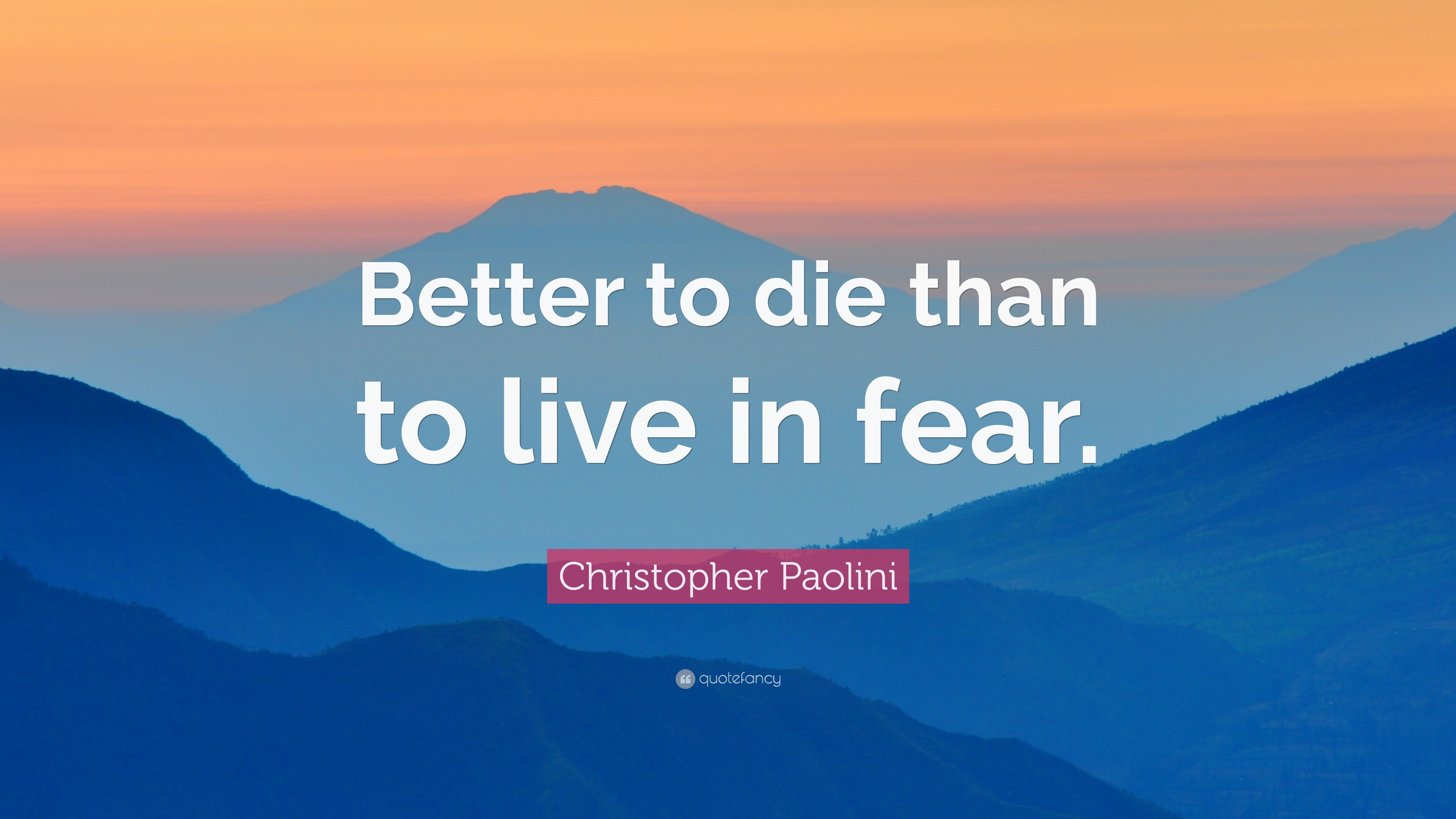 Better to die than to live in fear.

Christopher Paolini

quotefancy